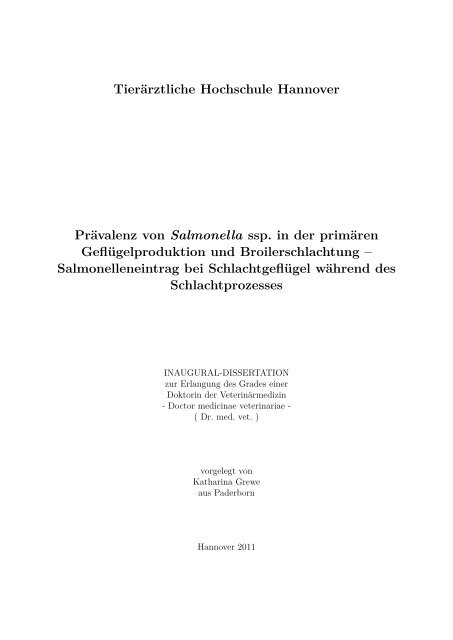 Tierärztliche Hochschule Hannover

Prävalenz von Salmonella ssp. in der primären Geflügelproduktion und Broilerschlachtung – Salmonelleneintrag bei Schlachtgeflügel während des Schlachtprozesses

INAUGURAL-DISSERTATION
zur Erlangung des Grades einer
Doktorin der Veterinärmedizin
- Doctor medicinae veterinariae -
( Dr. med. vet. )

vorgelegt von
Katharina Grewe
aus Paderborn

Hannover 2011